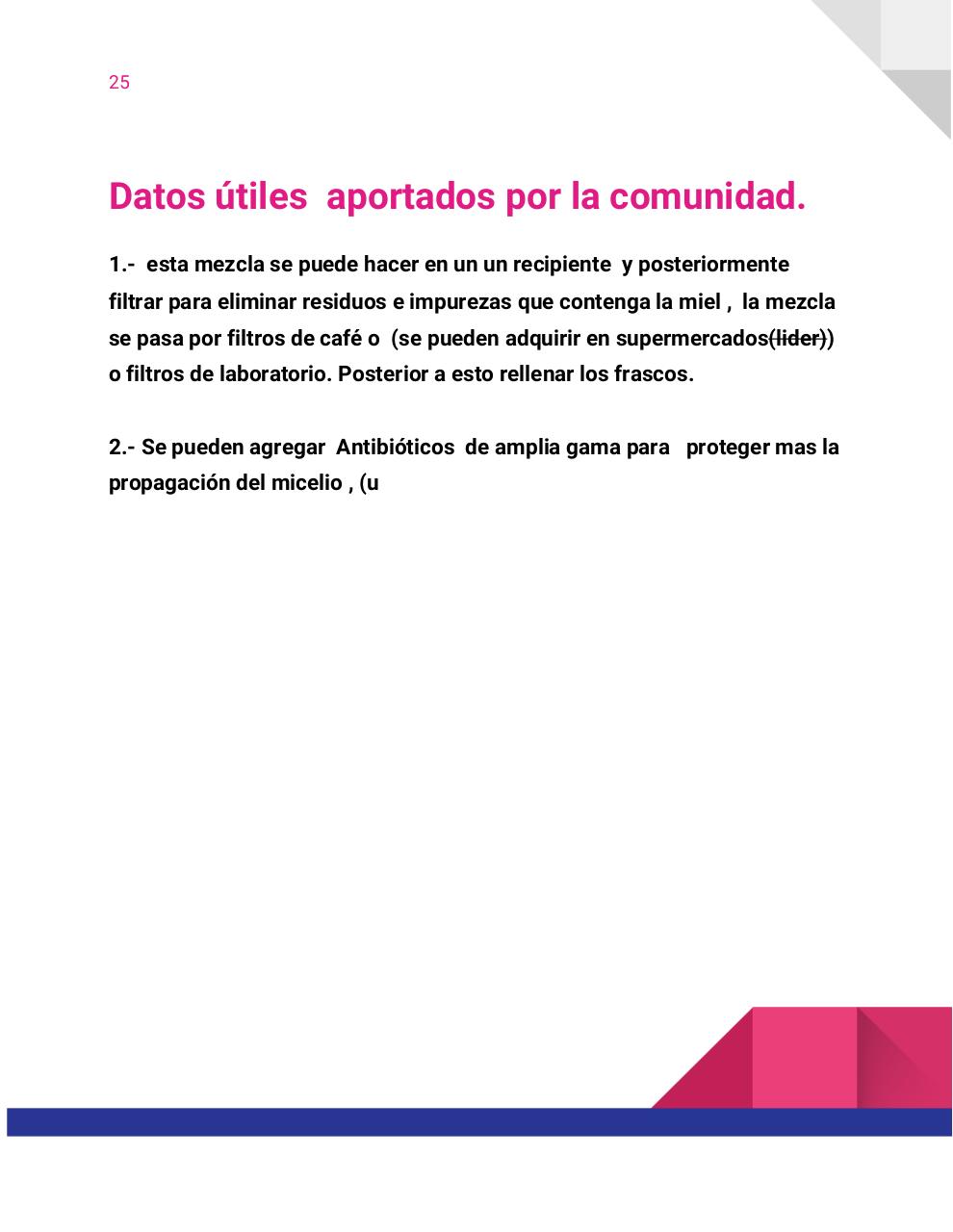 25

Datos útiles aportados por la comunidad.

1.- esta mezcla se puede hacer en un un recipiente y posteriormente filtrar para eliminar residuos e impurezas que contenga la miel , la mezcla se pasa por filtros de café o (se pueden adquirir en supermercados~~(lider)~~) o filtros de laboratorio. Posterior a esto rellenar los frascos.

2.- Se pueden agregar Antibióticos de amplia gama para proteger mas la propagación del micelio , (u